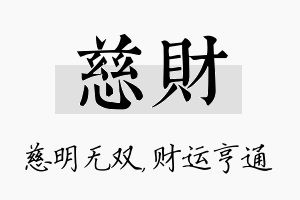 慈財

慈明无双，财运亨通